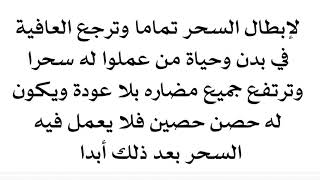 لإبطال السحر تماما وترجع العافية في بدن وحياة من عملوا له سحرا وترتفع جميع مضاره بلا عودة ويكون له حصن حصين فلا يعمل فيه السحر بعد ذلك أبدا